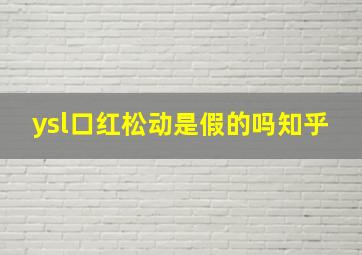 ysl口红松动是假的吗知乎